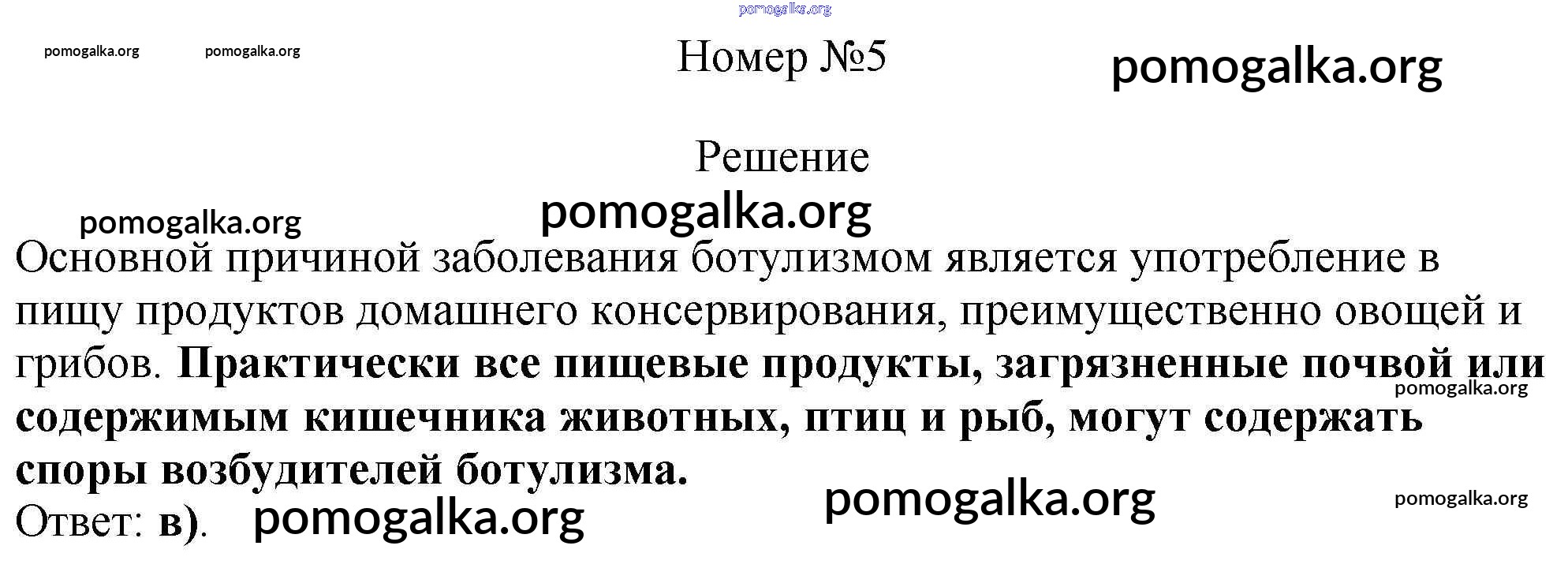 Номер №5

Решение

Основной причиной заболевания ботулизмом является употребление в пищу продуктов домашнего консервирования, преимущественно овощей и грибов. Практически все пищевые продукты, загрязненные почвой или содержимым кишечника животных, птиц и рыб, могут содержать споры возбудителей ботулизма.

Ответ: в).

pomogalka.org